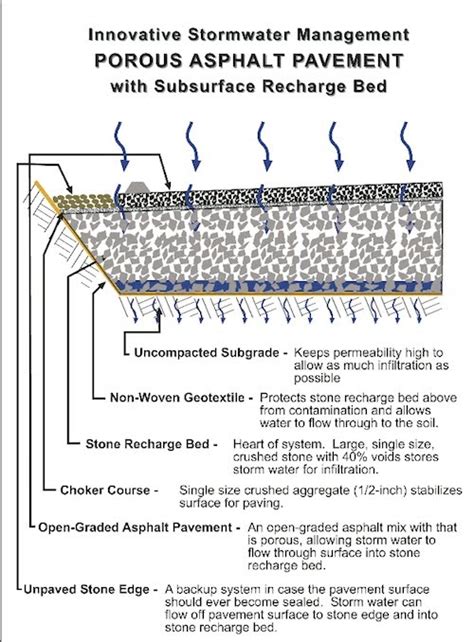 Innovative Stormwater Management
POROUS ASPHALT PAVEMENT
with Subsurface Recharge Bed

Uncompacted Subgrade - Keeps permeability high to allow as much infiltration as possible

Non-Woven Geotextile - Protects stone recharge bed above from contamination and allows water to flow through to the soil.

Stone Recharge Bed - Heart of system. Large, single size, crushed stone with 40% voids stores storm water for infiltration.

Choker Course - Single size crushed aggregate (1/2-inch) stabilizes surface for paving.

Open-Graded Asphalt Pavement - An open-graded asphalt mix with that is porous, allowing storm water to flow through surface into stone recharge bed.

Unpaved Stone Edge - A backup system in case the pavement surface should ever become sealed. Storm water can flow off pavement surface to stone edge and into stone recharge bed.